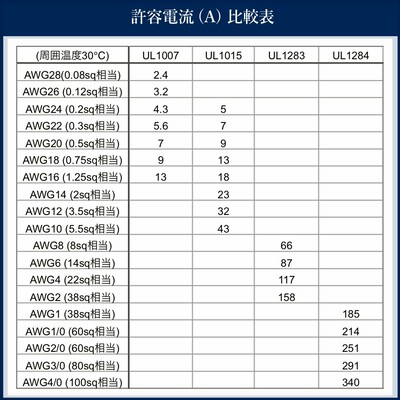 許容電流（A）比較表

| (周囲温度30°C) | UL1007 | UL1015 | UL1283 | UL1284 |
|---|---|---|---|---|
| AWG28(0.08sq相当) | 2.4 | | | |
| AWG26 (0.12sq相当) | 3.2 | | | |
| AWG24 (0.2sq相当) | 4.3 | 5 | | |
| AWG22 (0.3sq相当) | 5.6 | 7 | | |
| AWG20 (0.5sq相当) | 7 | 9 | | |
| AWG18 (0.75sq相当) | 9 | 13 | | |
| AWG16 (1.25sq相当) | 13 | 18 | | |
| AWG14 (2sq相当) | | 23 | | |
| AWG12 (3.5sq相当) | | 32 | | |
| AWG10 (5.5sq相当) | | 43 | | |
| AWG8 (8sq相当) | | | 66 | |
| AWG6 (14sq相当) | | | 87 | |
| AWG4 (22sq相当) | | | 117 | |
| AWG2 (38sq相当) | | | 158 | |
| AWG1 (38sq相当) | | | | 185 |
| AWG1/0 (60sq相当) | | | | 214 |
| AWG2/0 (60sq相当) | | | | 251 |
| AWG3/0 (80sq相当) | | | | 291 |
| AWG4/0 (100sq相当) | | | | 340 |